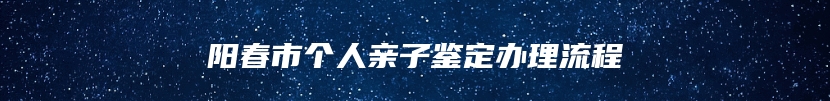 阳春市个人亲子鉴定办理流程